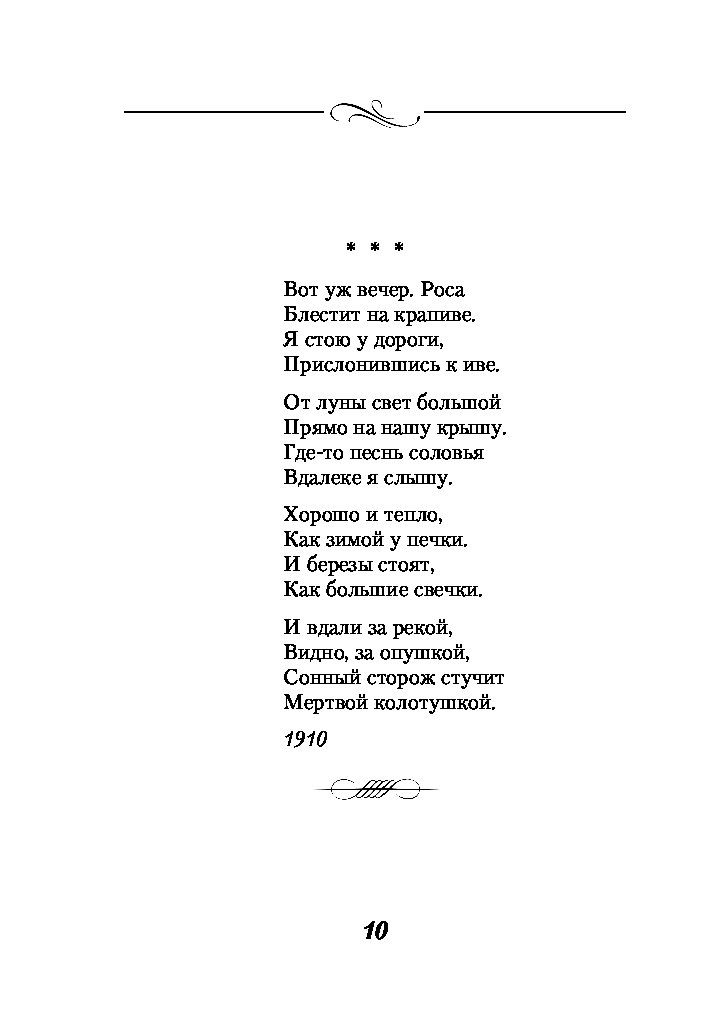 * * *

Вот уж вечер. Роса
Блестит на крапиве.
Я стою у дороги,
Прислонившись к иве.

От луны свет большой
Прямо на нашу крышу.
Где-то песнь соловья
Вдалеке я слышу.

Хорошо и тепло,
Как зимой у печки.
И березы стоят,
Как большие свечки.

И вдали за рекой,
Видно, за опушкой,
Сонный сторож стучит
Мертвой колотушкой.

1910

10